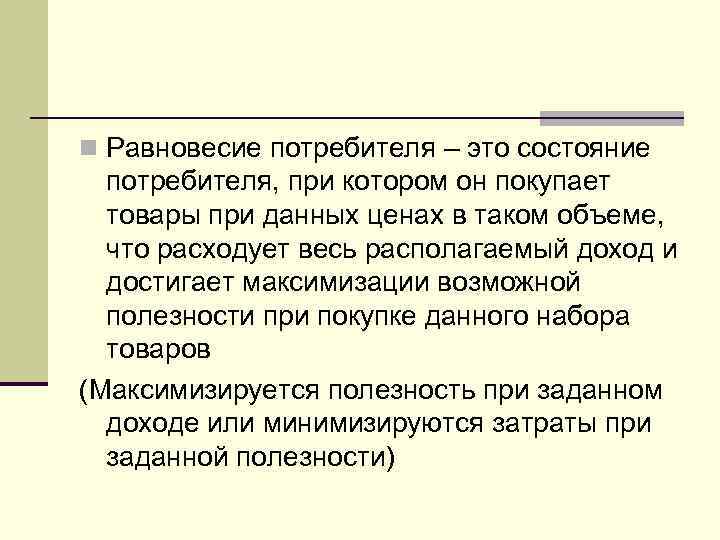 Равновесие потребителя – это состояние потребителя, при котором он покупает товары при данных ценах в таком объеме, что расходует весь располагаемый доход и достигает максимизации возможной полезности при покупке данного набора товаров

(Максимизируется полезность при заданном доходе или минимизируются затраты при заданной полезности)